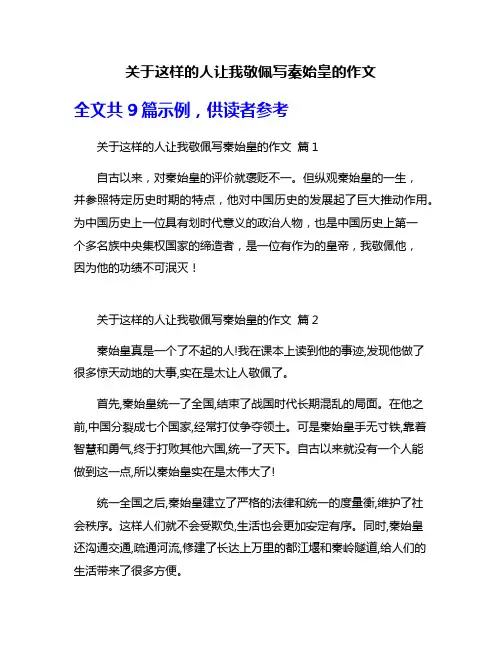 关于这样的人让我敬佩写秦始皇的作文

全文共 9 篇示例，供读者参考

关于这样的人让我敬佩写秦始皇的作文 篇 1

自古以来，对秦始皇的评价就褒贬不一。但纵观秦始皇的一生，并参照特定历史时期的特点，他对中国历史的发展起了巨大推动作用。为中国历史上一位具有划时代意义的政治人物，也是中国历史上第一个多名族中央集权国家的缔造者，是一位有作为的皇帝，我敬佩他，因为他的功绩不可泯灭！

关于这样的人让我敬佩写秦始皇的作文 篇 2

秦始皇真是一个了不起的人!我在课本上读到他的事迹,发现他做了很多惊天动地的大事,实在是太让人敬佩了。

首先,秦始皇统一了全国,结束了战国时代长期混乱的局面。在他之前,中国分裂成七个国家,经常打仗争夺领土。可是秦始皇手无寸铁,靠着智慧和勇气,终于打败其他六国,统一了天下。自古以来就没有一个人能做到这一点,所以秦始皇实在是太伟大了!

统一全国之后,秦始皇建立了严格的法律和统一的度量衡,维护了社会秩序。这样人们就不会受欺负,生活也会更加安定有序。同时,秦始皇还沟通交通,疏通河流,修建了长达上万里的都江堰和秦岭隧道,给人们的生活带来了很多方便。